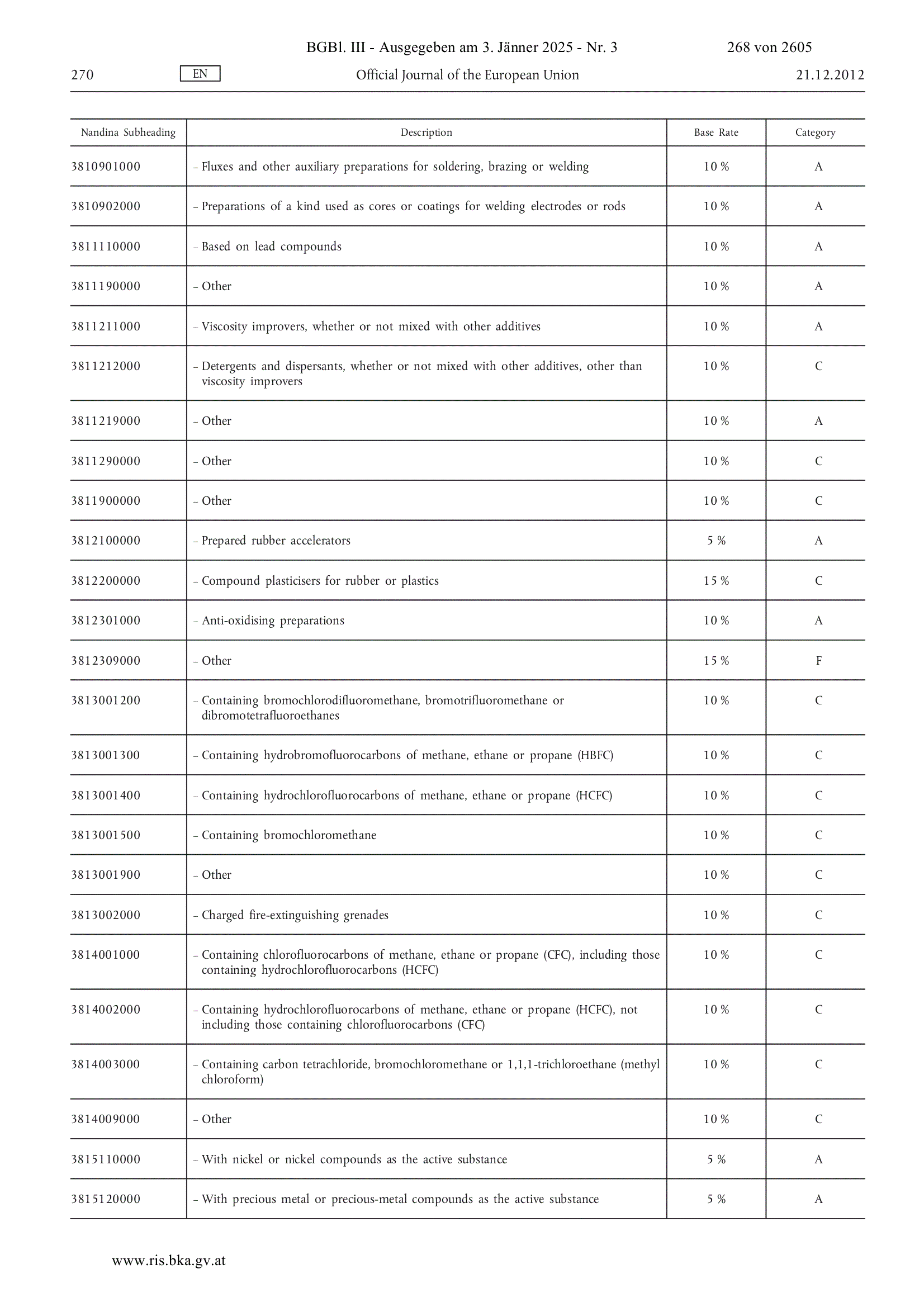 BGBl. III - Ausgegeben am 3. Jänner 2025 - Nr. 3 268 von 2605

270 EN Official Journal of the European Union 21.12.2012

| Nandina Subheading | Description | Base Rate | Category |
|---|---|---|---|
| 3810901000 | – Fluxes and other auxiliary preparations for soldering, brazing or welding | 10 % | A |
| 3810902000 | – Preparations of a kind used as cores or coatings for welding electrodes or rods | 10 % | A |
| 3811110000 | – Based on lead compounds | 10 % | A |
| 3811190000 | – Other | 10 % | A |
| 3811211000 | – Viscosity improvers, whether or not mixed with other additives | 10 % | A |
| 3811212000 | – Detergents and dispersants, whether or not mixed with other additives, other than viscosity improvers | 10 % | C |
| 3811219000 | – Other | 10 % | A |
| 3811290000 | – Other | 10 % | C |
| 3811900000 | – Other | 10 % | C |
| 3812100000 | – Prepared rubber accelerators | 5 % | A |
| 3812200000 | – Compound plasticisers for rubber or plastics | 15 % | C |
| 3812301000 | – Anti-oxidising preparations | 10 % | A |
| 3812309000 | – Other | 15 % | F |
| 3813001200 | – Containing bromochlorodifluoromethane, bromotrifluoromethane or dibromotetrafluoroethanes | 10 % | C |
| 3813001300 | – Containing hydrobromofluorocarbons of methane, ethane or propane (HBFC) | 10 % | C |
| 3813001400 | – Containing hydrochlorofluorocarbons of methane, ethane or propane (HCFC) | 10 % | C |
| 3813001500 | – Containing bromochloromethane | 10 % | C |
| 3813001900 | – Other | 10 % | C |
| 3813002000 | – Charged fire-extinguishing grenades | 10 % | C |
| 3814001000 | – Containing chlorofluorocarbons of methane, ethane or propane (CFC), including those containing hydrochlorofluorocarbons (HCFC) | 10 % | C |
| 3814002000 | – Containing hydrochlorofluorocarbons of methane, ethane or propane (HCFC), not including those containing chlorofluorocarbons (CFC) | 10 % | C |
| 3814003000 | – Containing carbon tetrachloride, bromochloromethane or 1,1,1-trichloroethane (methyl chloroform) | 10 % | C |
| 3814009000 | – Other | 10 % | C |
| 3815110000 | – With nickel or nickel compounds as the active substance | 5 % | A |
| 3815120000 | – With precious metal or precious-metal compounds as the active substance | 5 % | A |

www.ris.bka.gv.at